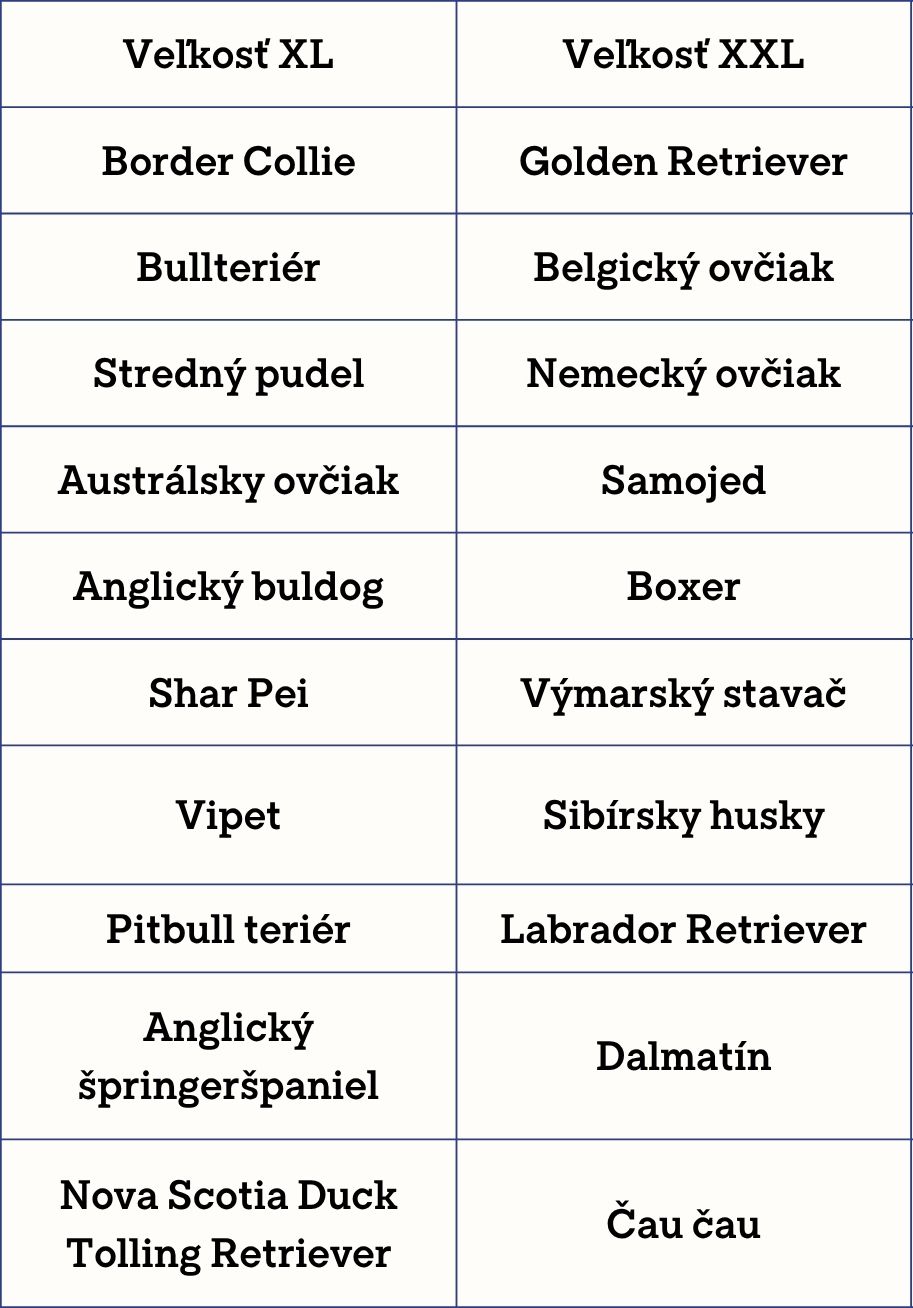 | Veľkosť XL | Veľkosť XXL |
|---|---|
| Border Collie | Golden Retriever |
| Bullteriér | Belgický ovčiak |
| Stredný pudel | Nemecký ovčiak |
| Austrálsky ovčiak | Samojed |
| Anglický buldog | Boxer |
| Shar Pei | Výmarský stavač |
| Vipet | Sibírsky husky |
| Pitbull teriér | Labrador Retriever |
| Anglický špringeršpaniel | Dalmatín |
| Nova Scotia Duck Tolling Retriever | Čau čau |